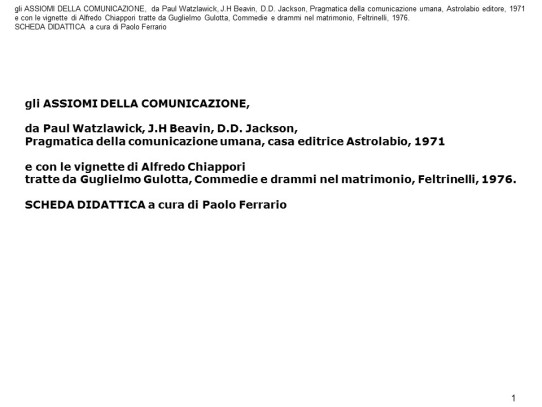 gli ASSIOMI DELLA COMUNICAZIONE, da Paul Watzlawick, J.H Beavin, D.D. Jackson, Pragmatica della comunicazione umana, Astrolabio editore, 1971 e con le vignette di Alfredo Chiappori tratte da Guglielmo Gulotta, Commedie e drammi nel matrimonio, Feltrinelli, 1976.
SCHEDA DIDATTICA a cura di Paolo Ferrario

gli ASSIOMI DELLA COMUNICAZIONE,

da Paul Watzlawick, J.H Beavin, D.D. Jackson,
Pragmatica della comunicazione umana, casa editrice Astrolabio, 1971

e con le vignette di Alfredo Chiappori
tratte da Guglielmo Gulotta, Commedie e drammi nel matrimonio, Feltrinelli, 1976.

SCHEDA DIDATTICA a cura di Paolo Ferrario

1